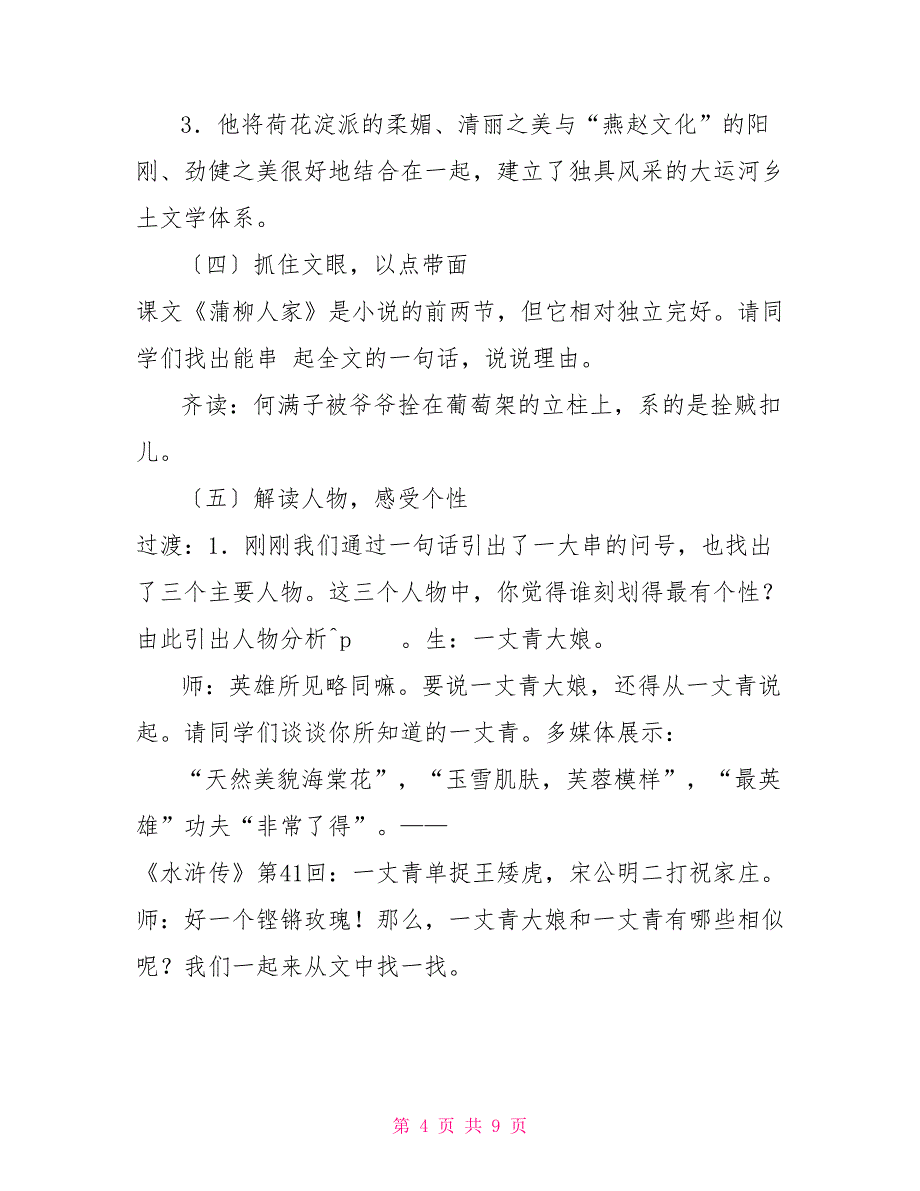 3．他将荷花淀派的柔媚、清丽之美与“燕赵文化”的阳刚、劲健之美很好地结合在一起，建立了独具风采的大运河乡土文学体系。

〔四〕抓住文眼，以点带面

课文《蒲柳人家》是小说的前两节，但它相对独立完好。请同学们找出能串 起全文的一句话，说说理由。

齐读：何满子被爷爷拴在葡萄架的立柱上，系的是拴贼扣儿。

〔五〕解读人物，感受个性

过渡：1．刚刚我们通过一句话引出了一大串的问号，也找出了三个主要人物。这三个人物中，你觉得谁刻划得最有个性？由此引出人物分析^p 。生：一丈青大娘。

师：英雄所见略同嘛。要说一丈青大娘，还得从一丈青说起。请同学们谈谈你所知道的一丈青。多媒体展示：

“天然美貌海棠花”，“玉雪肌肤，芙蓉模样”，“最英雄”功夫“非常了得”。——

《水浒传》第41回：一丈青单捉王矮虎，宋公明二打祝家庄。

师：好一个铿锵玫瑰！那么，一丈青大娘和一丈青有哪些相似呢？我们一起来从文中找一找。

第 4 页 共 9 页